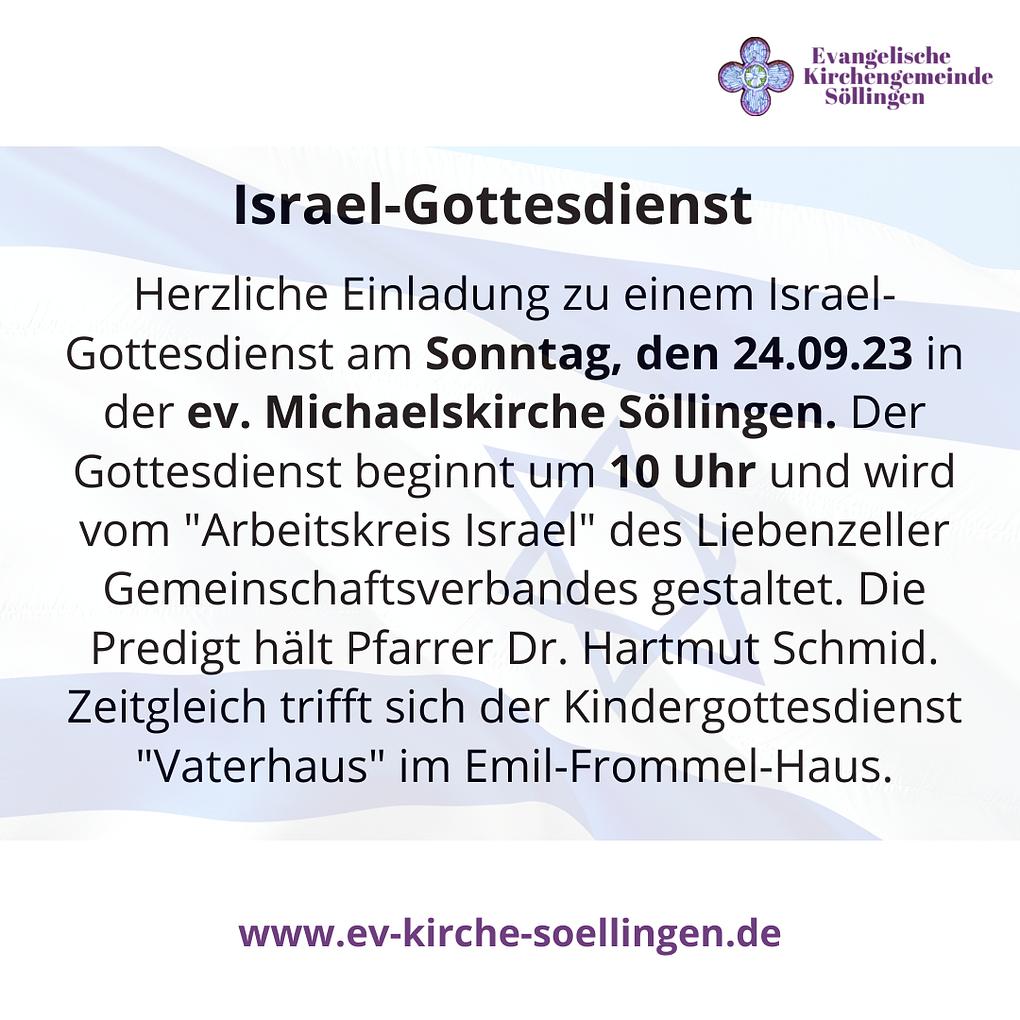 Evangelische
Kirchengemeinde
Söllingen

Israel-Gottesdienst

Herzliche Einladung zu einem Israel-Gottesdienst am Sonntag, den 24.09.23 in der ev. Michaelskirche Söllingen. Der Gottesdienst beginnt um 10 Uhr und wird vom "Arbeitskreis Israel" des Liebenzeller Gemeinschaftsverbandes gestaltet. Die Predigt hält Pfarrer Dr. Hartmut Schmid. Zeitgleich trifft sich der Kindergottesdienst "Vaterhaus" im Emil-Frommel-Haus.

www.ev-kirche-soellingen.de